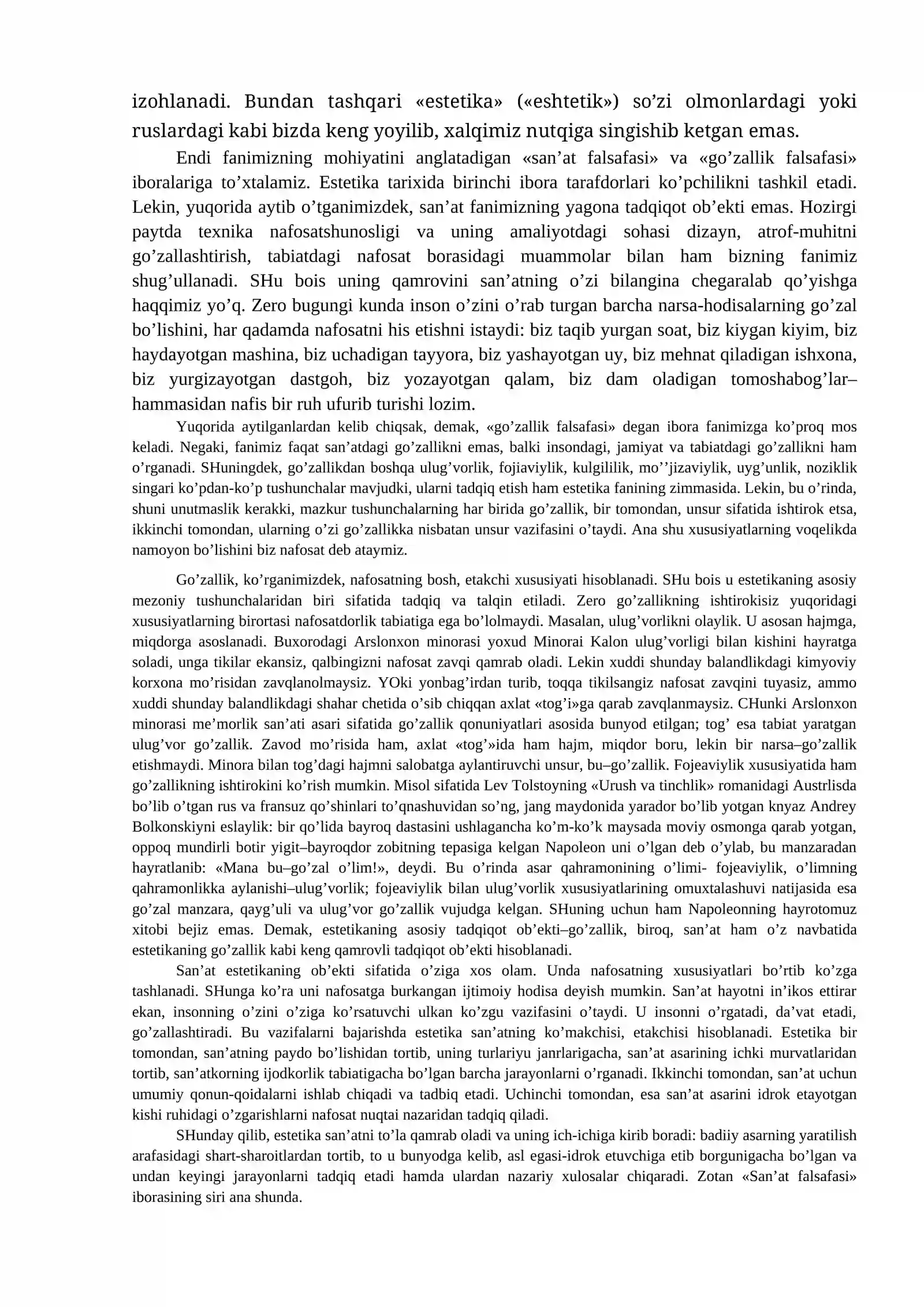 izohlanadi. Bundan tashqari «estetika» («eshtetik») so'zi olmonlardagi yoki ruslardagi kabi bizda keng yoyilib, xalqimiz nutqiga singishib ketgan emas.

Endi fanimizning mohiyatini anglatadigan «san'at falsafasi» va «go'zallik falsafasi» iboralariga to'xtalamiz. Estetika tarixida birinchi ibora tarafdorlari ko'pchilikni tashkil etadi. Lekin, yuqorida aytib o'tganimizdek, san'at fanimizning yagona tadqiqot ob'ekti emas. Hozirgi paytda texnika nafosatshunosligi va uning amaliyotdagi sohasi dizayn, atrof-muhitni go'zallashtirish, tabiatdagi nafosat borasidagi muammolar bilan ham bizning fanimiz shug'ullanadi. SHu bois uning qamrovini san'atning o'zi bilangina chegaralab qo'yishga haqqimiz yo'q. Zero bugungi kunda inson o'zini o'rab turgan barcha narsa-hodisalarning go'zal bo'lishini, har qadamda nafosatni his etishni istaydi: biz taqib yurgan soat, biz kiygan kiyim, biz haydayotgan mashina, biz uchadigan tayyora, biz yashayotgan uy, biz mehnat qiladigan ishxona, biz yurgizayotgan dastgoh, biz yozayotgan qalam, biz dam oladigan tomoshabog'lar–hammasidan nafis bir ruh ufurib turishi lozim.

Yuqorida aytilganlardan kelib chiqsak, demak, «go'zallik falsafasi» degan ibora fanimizga ko'proq mos keladi. Negaki, fanimiz faqat san'atdagi go'zallikni emas, balki insondagi, jamiyat va tabiatdagi go'zallikni ham o'rganadi. SHuningdek, go'zallikdan boshqa ulug'vorlik, fojiaviylik, kulgililik, mo''jizaviylik, uyg'unlik, noziklik singari ko'pdan-ko'p tushunchalar mavjudki, ularni tadqiq etish ham estetika fanining zimmasida. Lekin, bu o'rinda, shuni unutmaslik kerakki, mazkur tushunchalarning har birida go'zallik, bir tomondan, unsur sifatida ishtirok etsa, ikkinchi tomondan, ularning o'zi go'zallikka nisbatan unsur vazifasini o'taydi. Ana shu xususiyatlarning voqelikda namoyon bo'lishini biz nafosat deb ataymiz.

Go'zallik, ko'rganimizdek, nafosatning bosh, etakchi xususiyati hisoblanadi. SHu bois u estetikaning asosiy mezoniy tushunchalaridan biri sifatida tadqiq va talqin etiladi. Zero go'zallikning ishtirokisiz yuqoridagi xususiyatlarning birortasi nafosatdorlik tabiatiga ega bo'lolmaydi. Masalan, ulug'vorlikni olaylik. U asosan hajmga, miqdorga asoslanadi. Buxorodagi Arslonxon minorasi yoxud Minorai Kalon ulug'vorligi bilan kishini hayratga soladi, unga tikilar ekansiz, qalbingizni nafosat zavqi qamrab oladi. Lekin xuddi shunday balandlikdagi kimyoviy korxona mo'risidan zavqlanolmaysiz. YOki yonbag'irdan turib, toqqa tikilsangiz nafosat zavqini tuyasiz, ammo xuddi shunday balandlikdagi shahar chetida o'sib chiqqan axlat «tog'i»ga qarab zavqlanmaysiz. CHunki Arslonxon minorasi me'morlik san'ati asari sifatida go'zallik qonuniyatlari asosida bunyod etilgan; tog' esa tabiat yaratgan ulug'vor go'zallik. Zavod mo'risida ham, axlat «tog'»ida ham hajm, miqdor boru, lekin bir narsa–go'zallik etishmaydi. Minora bilan tog'dagi hajmni salobatga aylantiruvchi unsur, bu–go'zallik. Fojeaviylik xususiyatida ham go'zallikning ishtirokini ko'rish mumkin. Misol sifatida Lev Tolstoyning «Urush va tinchlik» romanidagi Austrlisda bo'lib o'tgan rus va fransuz qo'shinlari to'qnashuvidan so'ng, jang maydonida yarador bo'lib yotgan knyaz Andrey Bolkonskiyni eslaylik: bir qo'lida bayroq dastasini ushlagancha ko'm-ko'k maysada moviy osmonga qarab yotgan, oppoq mundirli botir yigit–bayroqdor zobitning tepasiga kelgan Napoleon uni o'lgan deb o'ylab, bu manzaradan hayratlanib: «Mana bu–go'zal o'lim!», deydi. Bu o'rinda asar qahramonining o'limi- fojeaviylik, o'limning qahramonlikka aylanishi–ulug'vorlik; fojeaviylik bilan ulug'vorlik xususiyatlarining omuxtalashuvi natijasida esa go'zal manzara, qayg'uli va ulug'vor go'zallik vujudga kelgan. SHuning uchun ham Napoleonning hayrotomuz xitobi bejiz emas. Demak, estetikaning asosiy tadqiqot ob'ekti–go'zallik, biroq, san'at ham o'z navbatida estetikaning go'zallik kabi keng qamrovli tadqiqot ob'ekti hisoblanadi.

San'at estetikaning ob'ekti sifatida o'ziga xos olam. Unda nafosatning xususiyatlari bo'rtib ko'zga tashlanadi. SHunga ko'ra uni nafosatga burkangan ijtimoiy hodisa deyish mumkin. San'at hayotni in'ikos ettirar ekan, insonning o'zini o'ziga ko'rsatuvchi ulkan ko'zgu vazifasini o'taydi. U insonni o'rgatadi, da'vat etadi, go'zallashtiradi. Bu vazifalarni bajarishda estetika san'atning ko'makchisi, etakchisi hisoblanadi. Estetika bir tomondan, san'atning paydo bo'lishidan tortib, uning turlariyu janrlarigacha, san'at asarining ichki murvatlaridan tortib, san'atkorning ijodkorlik tabiatigacha bo'lgan barcha jarayonlarni o'rganadi. Ikkinchi tomondan, san'at uchun umumiy qonun-qoidalarni ishlab chiqadi va tadbiq etadi. Uchinchi tomondan, esa san'at asarini idrok etayotgan kishi ruhidagi o'zgarishlarni nafosat nuqtai nazaridan tadqiq qiladi.

SHunday qilib, estetika san'atni to'la qamrab oladi va uning ich-ichiga kirib boradi: badiiy asarning yaratilish arafasidagi shart-sharoitlardan tortib, to u bunyodga kelib, asl egasi-idrok etuvchiga etib borgunigacha bo'lgan va undan keyingi jarayonlarni tadqiq etadi hamda ulardan nazariy xulosalar chiqaradi. Zotan «San'at falsafasi» iborasining siri ana shunda.